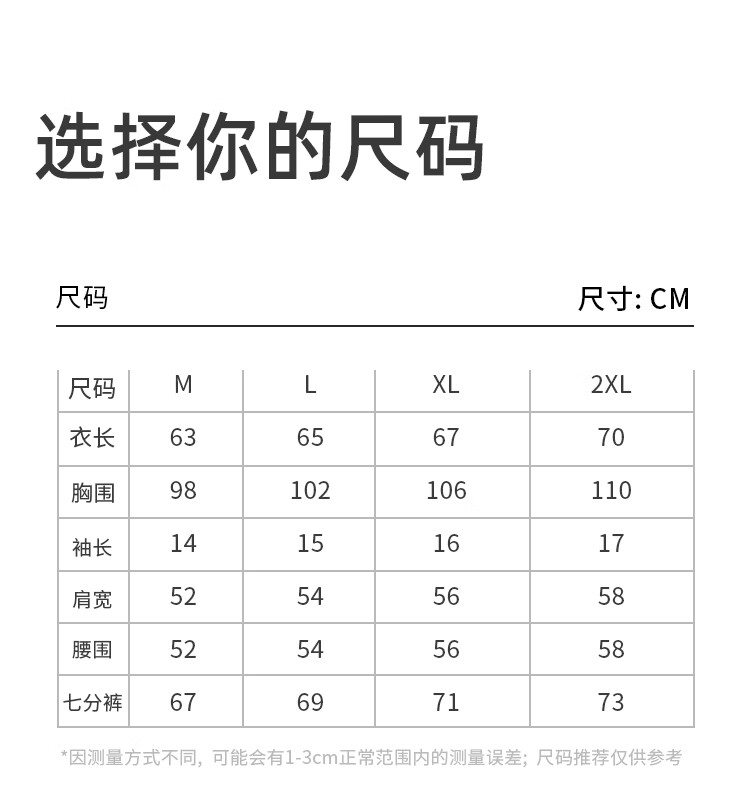 选择你的尺码

尺码

尺寸: CM

| 尺码 | M | L | XL | 2XL |
|---|---|---|---|---|
| 衣长 | 63 | 65 | 67 | 70 |
| 胸围 | 98 | 102 | 106 | 110 |
| 袖长 | 14 | 15 | 16 | 17 |
| 肩宽 | 52 | 54 | 56 | 58 |
| 腰围 | 52 | 54 | 56 | 58 |
| 七分裤 | 67 | 69 | 71 | 73 |

*因测量方式不同，可能会有1-3cm正常范围内的测量误差；尺码推荐仅供参考